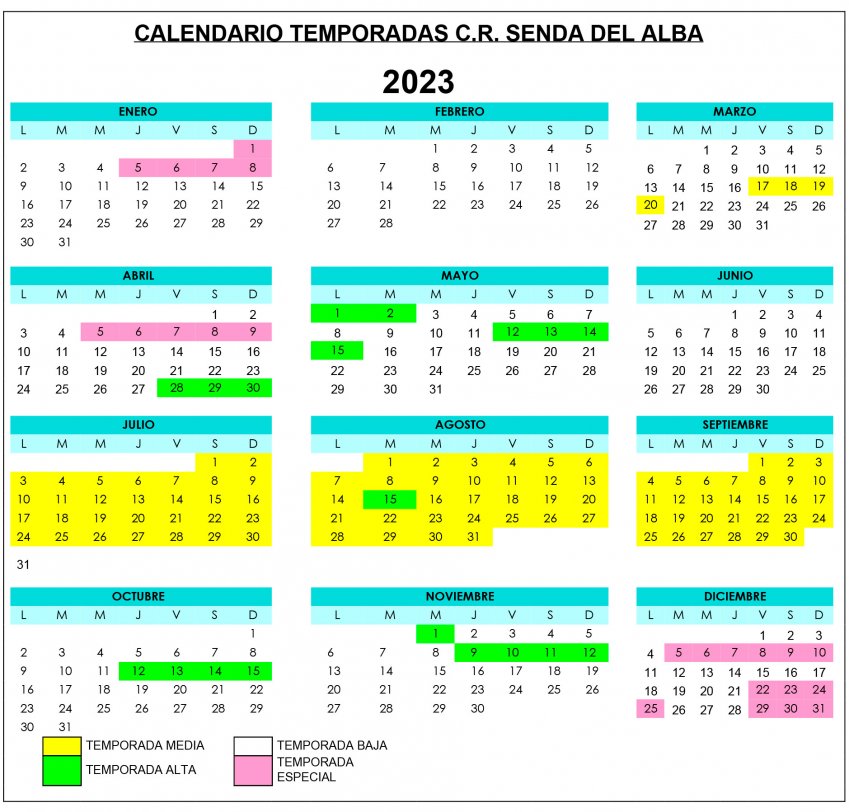 CALENDARIO TEMPORADAS C.R. SENDA DEL ALBA

2023

ENERO

| L | M | M | J | V | S | D |
|---|---|---|---|---|---|---|
| | | | | | | 1 |
| 2 | 3 | 4 | 5 | 6 | 7 | 8 |
| 9 | 10 | 11 | 12 | 13 | 14 | 15 |
| 16 | 17 | 18 | 19 | 20 | 21 | 22 |
| 23 | 24 | 25 | 26 | 27 | 28 | 29 |
| 30 | 31 | | | | | |

FEBRERO

| L | M | M | J | V | S | D |
|---|---|---|---|---|---|---|
| | | 1 | 2 | 3 | 4 | 5 |
| 6 | 7 | 8 | 9 | 10 | 11 | 12 |
| 13 | 14 | 15 | 16 | 17 | 18 | 19 |
| 20 | 21 | 22 | 23 | 24 | 25 | 26 |
| 27 | 28 | | | | | |

MARZO

| L | M | M | J | V | S | D |
|---|---|---|---|---|---|---|
| | | 1 | 2 | 3 | 4 | 5 |
| 6 | 7 | 8 | 9 | 10 | 11 | 12 |
| 13 | 14 | 15 | 16 | 17 | 18 | 19 |
| 20 | 21 | 22 | 23 | 24 | 25 | 26 |
| 27 | 28 | 29 | 30 | 31 | | |

ABRIL

| L | M | M | J | V | S | D |
|---|---|---|---|---|---|---|
| | | | | | 1 | 2 |
| 3 | 4 | 5 | 6 | 7 | 8 | 9 |
| 10 | 11 | 12 | 13 | 14 | 15 | 16 |
| 17 | 18 | 19 | 20 | 21 | 22 | 23 |
| 24 | 25 | 26 | 27 | 28 | 29 | 30 |

MAYO

| L | M | M | J | V | S | D |
|---|---|---|---|---|---|---|
| 1 | 2 | 3 | 4 | 5 | 6 | 7 |
| 8 | 9 | 10 | 11 | 12 | 13 | 14 |
| 15 | 16 | 17 | 18 | 19 | 20 | 21 |
| 22 | 23 | 24 | 25 | 26 | 27 | 28 |
| 29 | 30 | 31 | | | | |

JUNIO

| L | M | M | J | V | S | D |
|---|---|---|---|---|---|---|
| | | | 1 | 2 | 3 | 4 |
| 5 | 6 | 7 | 8 | 9 | 10 | 11 |
| 12 | 13 | 14 | 15 | 16 | 17 | 18 |
| 19 | 20 | 21 | 22 | 23 | 24 | 25 |
| 26 | 27 | 28 | 29 | 30 | | |

JULIO

| L | M | M | J | V | S | D |
|---|---|---|---|---|---|---|
| | | | | | 1 | 2 |
| 3 | 4 | 5 | 6 | 7 | 8 | 9 |
| 10 | 11 | 12 | 13 | 14 | 15 | 16 |
| 17 | 18 | 19 | 20 | 21 | 22 | 23 |
| 24 | 25 | 26 | 27 | 28 | 29 | 30 |
| 31 | | | | | | |

AGOSTO

| L | M | M | J | V | S | D |
|---|---|---|---|---|---|---|
| | 1 | 2 | 3 | 4 | 5 | 6 |
| 7 | 8 | 9 | 10 | 11 | 12 | 13 |
| 14 | 15 | 16 | 17 | 18 | 19 | 20 |
| 21 | 22 | 23 | 24 | 25 | 26 | 27 |
| 28 | 29 | 30 | 31 | | | |

SEPTIEMBRE

| L | M | M | J | V | S | D |
|---|---|---|---|---|---|---|
| | | | | 1 | 2 | 3 |
| 4 | 5 | 6 | 7 | 8 | 9 | 10 |
| 11 | 12 | 13 | 14 | 15 | 16 | 17 |
| 18 | 19 | 20 | 21 | 22 | 23 | 24 |
| 25 | 26 | 27 | 28 | 29 | 30 | |

OCTUBRE

| L | M | M | J | V | S | D |
|---|---|---|---|---|---|---|
| | | | | | | 1 |
| 2 | 3 | 4 | 5 | 6 | 7 | 8 |
| 9 | 10 | 11 | 12 | 13 | 14 | 15 |
| 16 | 17 | 18 | 19 | 20 | 21 | 22 |
| 23 | 24 | 25 | 26 | 27 | 28 | 29 |
| 30 | 31 | | | | | |

NOVIEMBRE

| L | M | M | J | V | S | D |
|---|---|---|---|---|---|---|
| | | 1 | 2 | 3 | 4 | 5 |
| 6 | 7 | 8 | 9 | 10 | 11 | 12 |
| 13 | 14 | 15 | 16 | 17 | 18 | 19 |
| 20 | 21 | 22 | 23 | 24 | 25 | 26 |
| 27 | 28 | 29 | 30 | | | |

DICIEMBRE

| L | M | M | J | V | S | D |
|---|---|---|---|---|---|---|
| | | | | 1 | 2 | 3 |
| 4 | 5 | 6 | 7 | 8 | 9 | 10 |
| 11 | 12 | 13 | 14 | 15 | 16 | 17 |
| 18 | 19 | 20 | 21 | 22 | 23 | 24 |
| 25 | 26 | 27 | 28 | 29 | 30 | 31 |

TEMPORADA MEDIA
TEMPORADA ALTA
TEMPORADA BAJA
TEMPORADA ESPECIAL